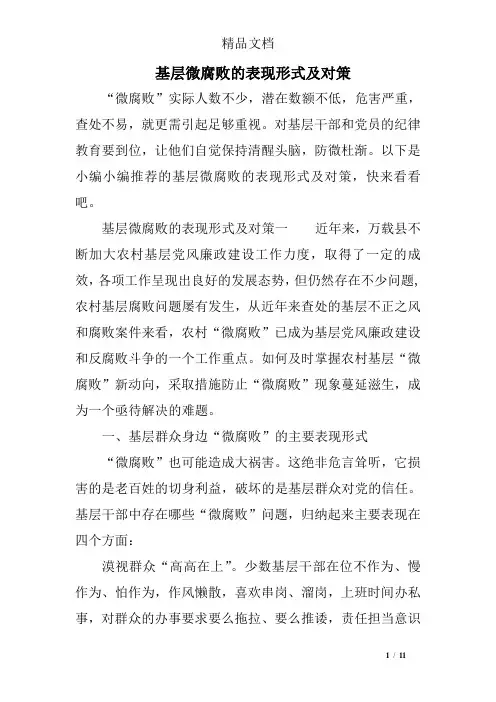 精品文档

基层微腐败的表现形式及对策

“微腐败”实际人数不少，潜在数额不低，危害严重，查处不易，就更需引起足够重视。对基层干部和党员的纪律教育要到位，让他们自觉保持清醒头脑，防微杜渐。以下是小编小编推荐的基层微腐败的表现形式及对策，快来看看吧。

基层微腐败的表现形式及对策一　　近年来，万载县不断加大农村基层党风廉政建设工作力度，取得了一定的成效，各项工作呈现出良好的发展态势，但仍然存在不少问题，农村基层腐败问题屡有发生，从近年来查处的基层不正之风和腐败案件来看，农村“微腐败”已成为基层党风廉政建设和反腐败斗争的一个工作重点。如何及时掌握农村基层“微腐败”新动向，采取措施防止“微腐败”现象蔓延滋生，成为一个亟待解决的难题。

一、基层群众身边“微腐败”的主要表现形式

“微腐败”也可能造成大祸害。这绝非危言耸听，它损害的是老百姓的切身利益，破坏的是基层群众对党的信任。基层干部中存在哪些“微腐败”问题，归纳起来主要表现在四个方面：

漠视群众“高高在上”。少数基层干部在位不作为、慢作为、怕作为，作风懒散，喜欢串岗、溜岗，上班时间办私事，对群众的办事要求要么拖拉、要么推诿，责任担当意识

1 / 11